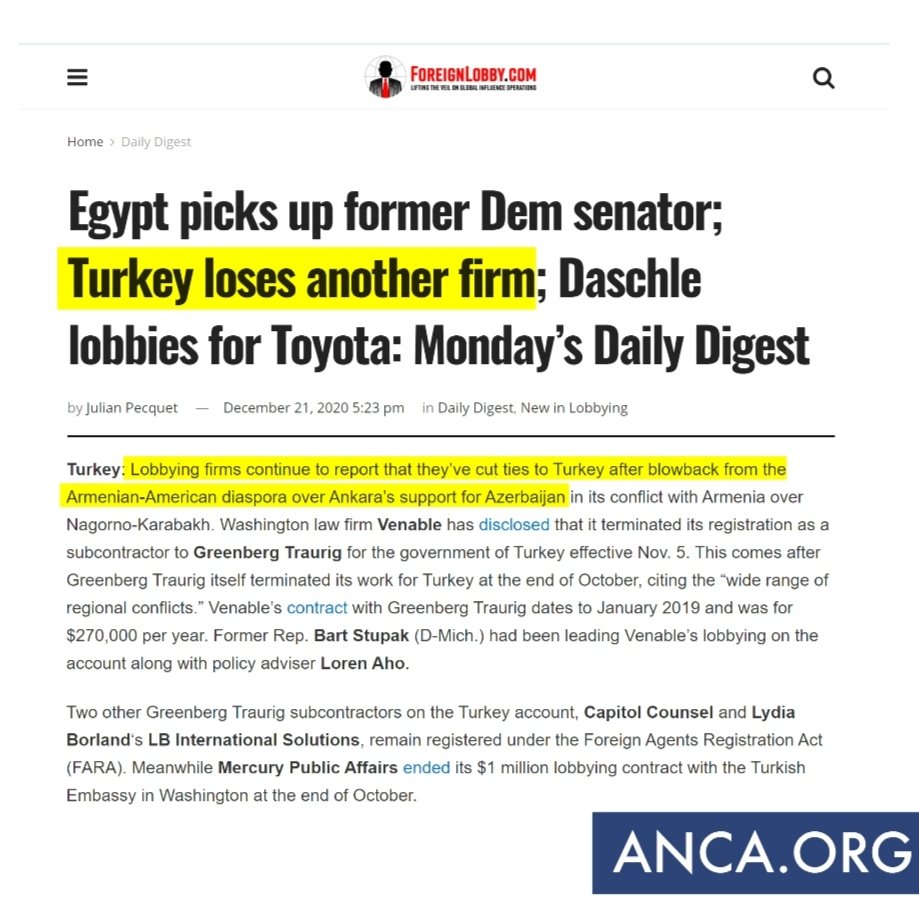 FOREIGNLOBBY.COM
LIFTING THE VEIL ON GLOBAL INFLUENCE OPERATIONS

Home > Daily Digest

Egypt picks up former Dem senator; Turkey loses another firm; Daschle lobbies for Toyota: Monday's Daily Digest

by Julian Pecquet — December 21, 2020 5:23 pm in Daily Digest, New in Lobbying

Turkey: Lobbying firms continue to report that they've cut ties to Turkey after blowback from the Armenian-American diaspora over Ankara's support for Azerbaijan in its conflict with Armenia over Nagorno-Karabakh. Washington law firm Venable has disclosed that it terminated its registration as a subcontractor to Greenberg Traurig for the government of Turkey effective Nov. 5. This comes after Greenberg Traurig itself terminated its work for Turkey at the end of October, citing the "wide range of regional conflicts." Venable's contract with Greenberg Traurig dates to January 2019 and was for $270,000 per year. Former Rep. Bart Stupak (D-Mich.) had been leading Venable's lobbying on the account along with policy adviser Loren Aho.

Two other Greenberg Traurig subcontractors on the Turkey account, Capitol Counsel and Lydia Borland's LB International Solutions, remain registered under the Foreign Agents Registration Act (FARA). Meanwhile Mercury Public Affairs ended its $1 million lobbying contract with the Turkish Embassy in Washington at the end of October.

ANCA.ORG